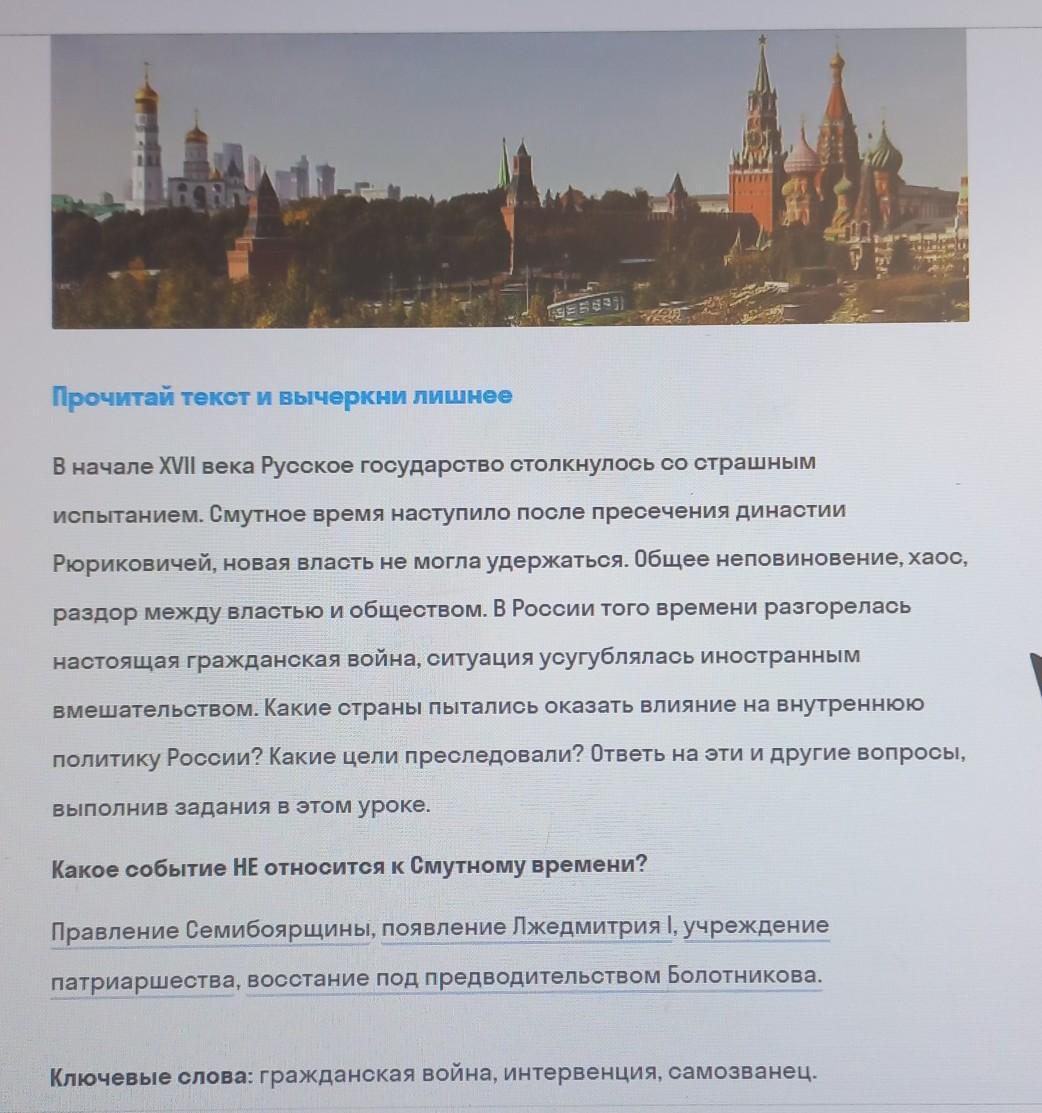 Прочитай текст и вычеркни лишнее

В начале XVII века Русское государство столкнулось со страшным испытанием. Смутное время наступило после пресечения династии Рюриковичей, новая власть не могла удержаться. Общее неповиновение, хаос, раздор между властью и обществом. В России того времени разгорелась настоящая гражданская война, ситуация усугублялась иностранным вмешательством. Какие страны пытались оказать влияние на внутреннюю политику России? Какие цели преследовали? Ответь на эти и другие вопросы, выполнив задания в этом уроке.

Какое событие НЕ относится к Смутному времени?

Правление Семибоярщины, появление Лжедмитрия I, учреждение патриаршества, восстание под предводительством Болотникова.

Ключевые слова: гражданская война, интервенция, самозванец.